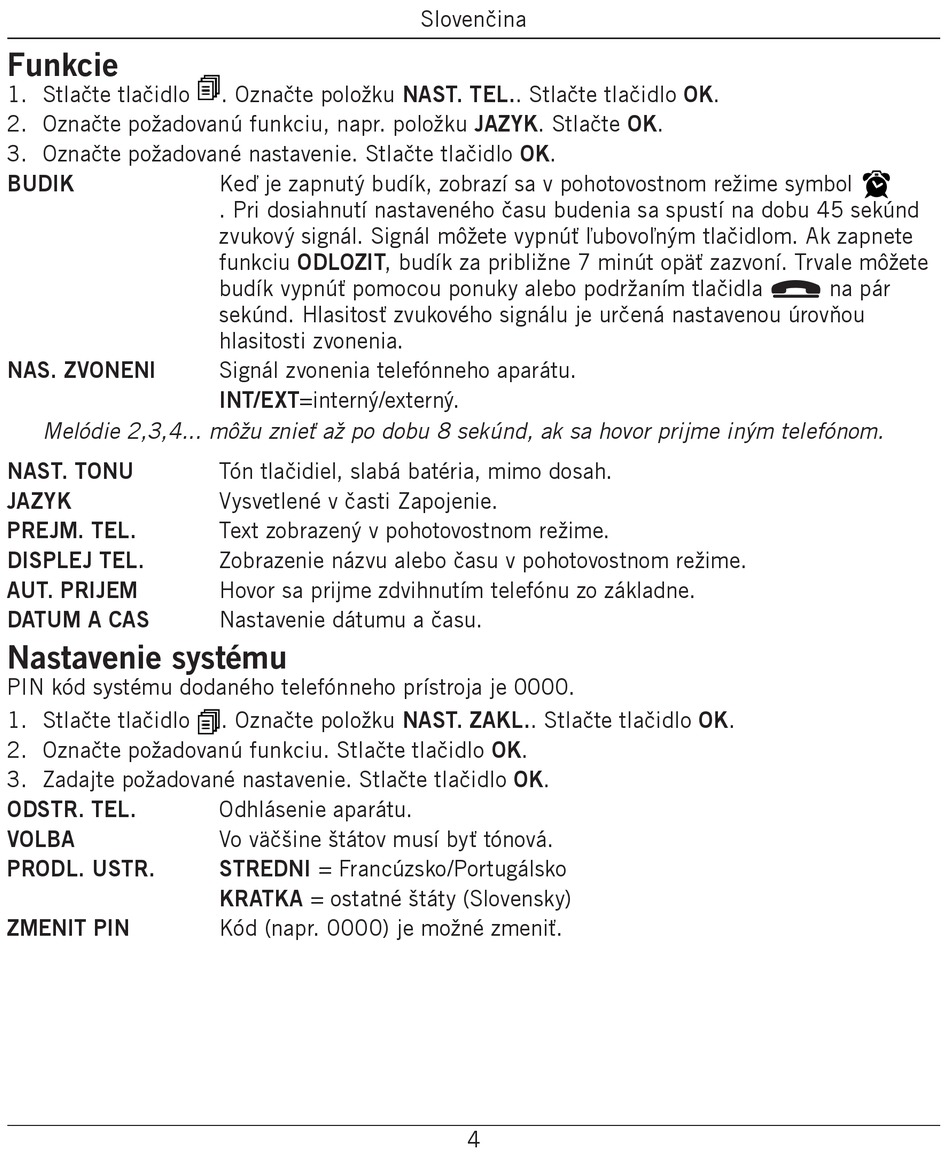 Slovenčina

Funkcie

1. Stlačte tlačidlo . Označte položku NAST. TEL.. Stlačte tlačidlo OK.
2. Označte požadovanú funkciu, napr. položku JAZYK. Stlačte OK.
3. Označte požadované nastavenie. Stlačte tlačidlo OK.

BUDIK Keď je zapnutý budík, zobrazí sa v pohotovostnom režime symbol . Pri dosiahnutí nastaveného času budenia sa spustí na dobu 45 sekúnd zvukový signál. Signál môžete vypnúť ľubovoľným tlačidlom. Ak zapnete funkciu ODLOZIT, budík za približne 7 minút opäť zazvoní. Trvale môžete budík vypnúť pomocou ponuky alebo podržaním tlačidla na pár sekúnd. Hlasitosť zvukového signálu je určená nastavenou úrovňou hlasitosti zvonenia.

NAS. ZVONENI Signál zvonenia telefónneho aparátu.
INT/EXT=interný/externý.

Melódie 2,3,4... môžu znieť až po dobu 8 sekúnd, ak sa hovor prijme iným telefónom.

NAST. TONU Tón tlačidiel, slabá batéria, mimo dosah.
JAZYK Vysvetlené v časti Zapojenie.
PREJM. TEL. Text zobrazený v pohotovostnom režime.
DISPLEJ TEL. Zobrazenie názvu alebo času v pohotovostnom režime.
AUT. PRIJEM Hovor sa prijme zdvihnutím telefónu zo základne.
DATUM A CAS Nastavenie dátumu a času.

Nastavenie systému

PIN kód systému dodaného telefónneho prístroja je 0000.

1. Stlačte tlačidlo . Označte položku NAST. ZAKL.. Stlačte tlačidlo OK.
2. Označte požadovanú funkciu. Stlačte tlačidlo OK.
3. Zadajte požadované nastavenie. Stlačte tlačidlo OK.

ODSTR. TEL. Odhlásenie aparátu.
VOLBA Vo väčšine štátov musí byť tónová.
PRODL. USTR. STREDNI = Francúzsko/Portugálsko
KRATKA = ostatné štáty (Slovensky)
ZMENIT PIN Kód (napr. 0000) je možné zmeniť.

4